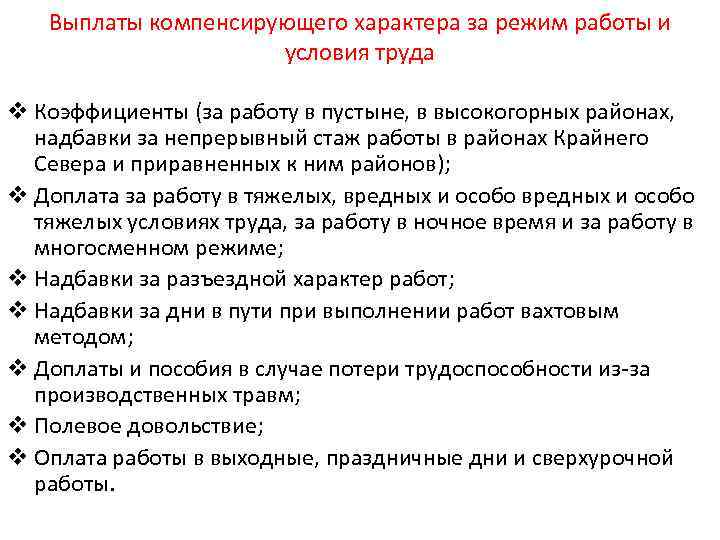 Выплаты компенсирующего характера за режим работы и условия труда

❖ Коэффициенты (за работу в пустыне, в высокогорных районах, надбавки за непрерывный стаж работы в районах Крайнего Севера и приравненных к ним районов);
❖ Доплата за работу в тяжелых, вредных и особо вредных и особо тяжелых условиях труда, за работу в ночное время и за работу в многосменном режиме;
❖ Надбавки за разъездной характер работ;
❖ Надбавки за дни в пути при выполнении работ вахтовым методом;
❖ Доплаты и пособия в случае потери трудоспособности из-за производственных травм;
❖ Полевое довольствие;
❖ Оплата работы в выходные, праздничные дни и сверхурочной работы.